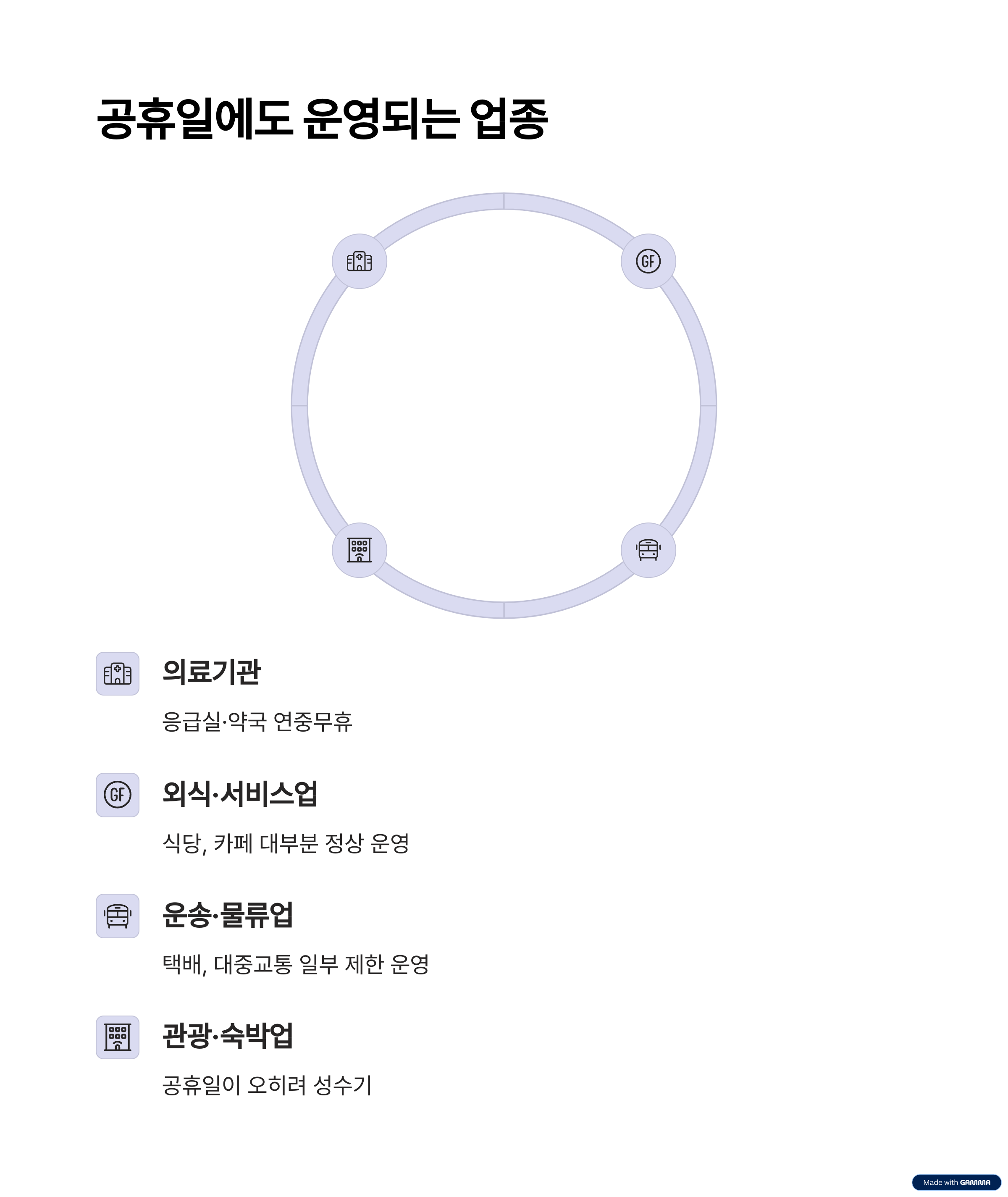 공휴일에도 운영되는 업종

GF

의료기관

응급실·약국 연중무휴

GF

외식·서비스업

식당, 카페 대부분 정상 운영

운송·물류업

택배, 대중교통 일부 제한 운영

관광·숙박업

공휴일이 오히려 성수기

Made with GAMMA